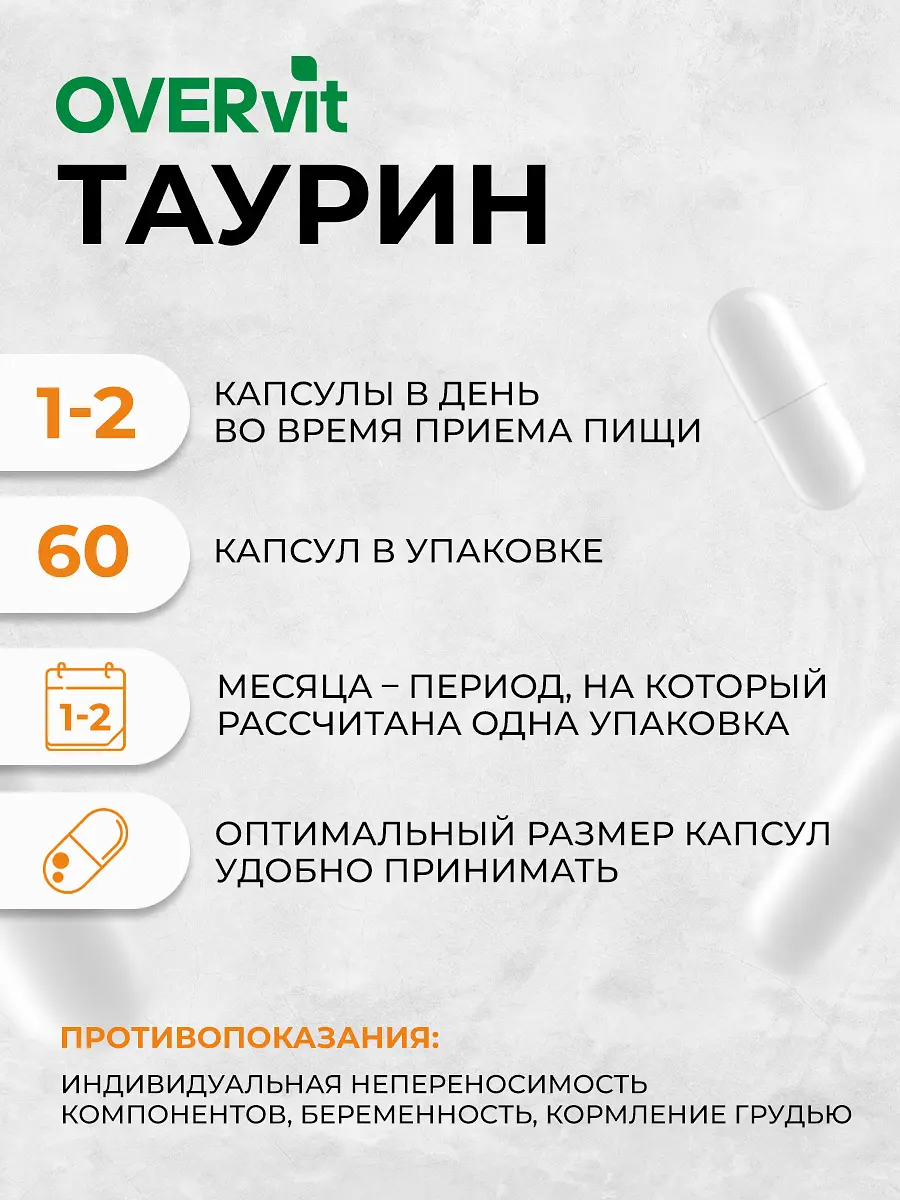 OVERvit

ТАУРИН

1-2

КАПСУЛЫ В ДЕНЬ
ВО ВРЕМЯ ПРИЕМА ПИЩИ

60

КАПСУЛ В УПАКОВКЕ

1-2

МЕСЯЦА – ПЕРИОД, НА КОТОРЫЙ
РАССЧИТАНА ОДНА УПАКОВКА

ОПТИМАЛЬНЫЙ РАЗМЕР КАПСУЛ
УДОБНО ПРИНИМАТЬ

ПРОТИВОПОКАЗАНИЯ:

ИНДИВИДУАЛЬНАЯ НЕПЕРЕНОСИМОСТЬ КОМПОНЕНТОВ, БЕРЕМЕННОСТЬ, КОРМЛЕНИЕ ГРУДЬЮ